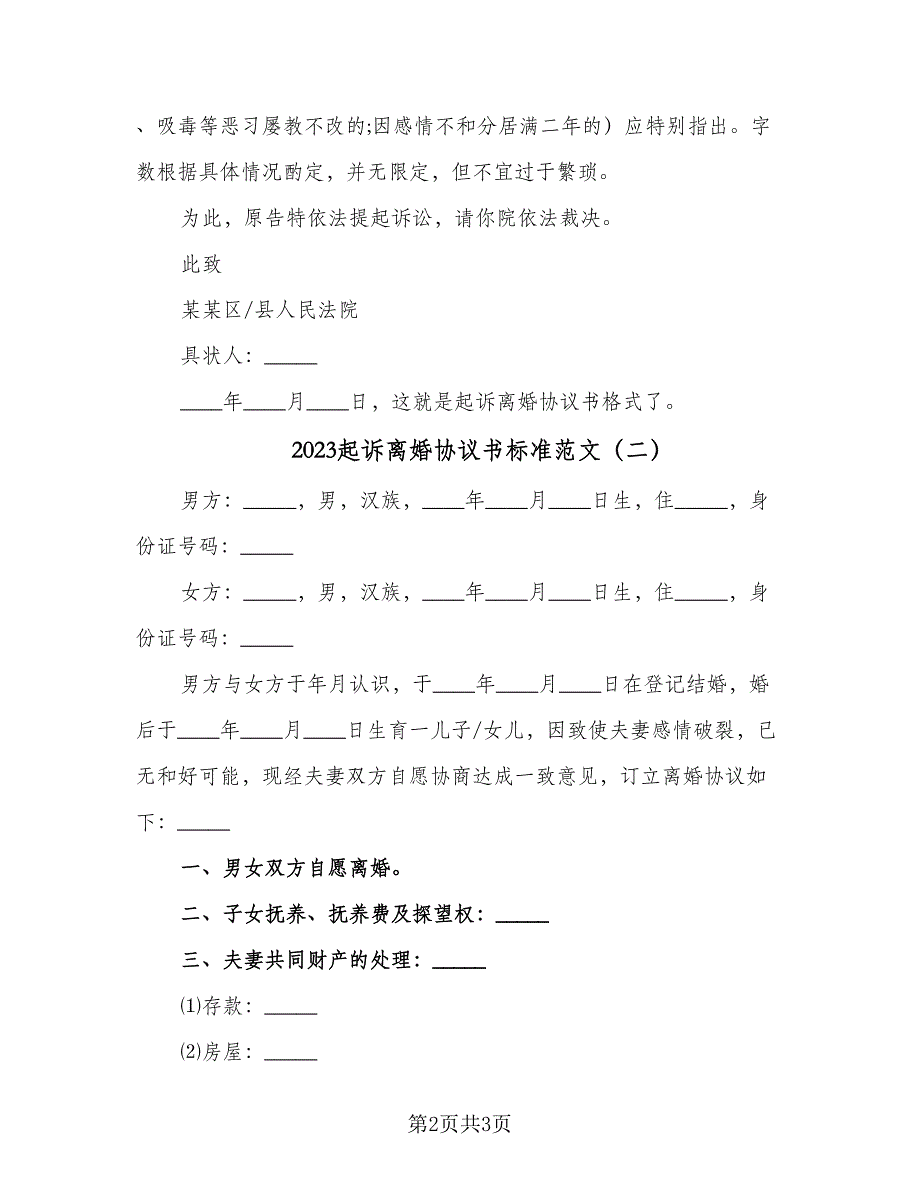 、吸毒等恶习屡教不改的;因感情不和分居满二年的）应特别指出。字数根据具体情况酌定，并无限定，但不宜过于繁琐。

为此，原告特依法提起诉讼，请你院依法裁决。

此致

某某区/县人民法院

具状人：_____

____年____月____日，这就是起诉离婚协议书格式了。

2023起诉离婚协议书标准范文（二）

男方：_____，男，汉族，____年____月____日生，住_____，身份证号码：_____

女方：_____，男，汉族，____年____月____日生，住_____，身份证号码：_____

男方与女方于年月认识，于____年____月____日在登记结婚，婚后于____年____月____日生育一儿子/女儿，因致使夫妻感情破裂，已无和好可能，现经夫妻双方自愿协商达成一致意见，订立离婚协议如下：_____

一、男女双方自愿离婚。

二、子女抚养、抚养费及探望权：_____

三、夫妻共同财产的处理：_____

⑴存款：_____

⑵房屋：_____

第2页共3页